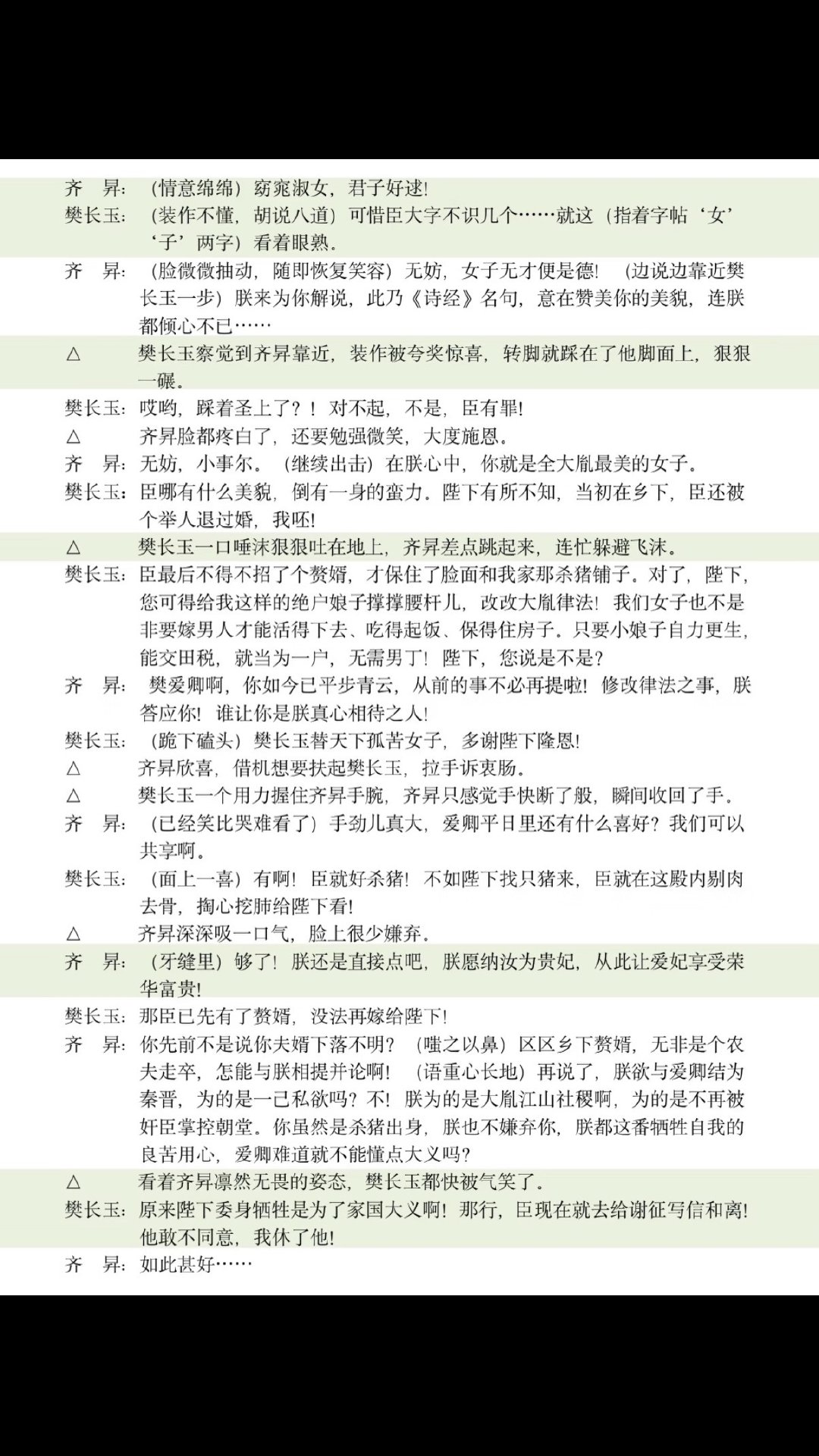 齐　昇：（情意绵绵）窈窕淑女，君子好逑！

樊长玉：（装作不懂，胡说八道）可惜臣大字不识几个……就这（指着字帖‘女’‘子’两字）看着眼熟。

齐　昇：（脸微微抽动，随即恢复笑容）无妨，女子无才便是德！（边说边靠近樊长玉一步）朕来为你解说，此乃《诗经》名句，意在赞美你的美貌，连朕都倾心不已……

△　　樊长玉察觉到齐昇靠近，装作被夸奖惊喜，转脚就踩在了他脚面上，狠狠一碾。

樊长玉：哎哟，踩着圣上了？！对不起，不是，臣有罪！

△　　齐昇脸都疼白了，还要勉强微笑，大度施恩。

齐　昇：无妨，小事尔。（继续出击）在朕心中，你就是全大胤最美的女子。

樊长玉：臣哪有什么美貌，倒有一身的蛮力。陛下有所不知，当初在乡下，臣还被个举人退过婚，我呸！

△　　樊长玉一口唾沫狠狠吐在地上，齐昇差点跳起来，连忙躲避飞沫。

樊长玉：臣最后不得不招了个赘婿，才保住了脸面和我家那杀猪铺子。对了，陛下，您可得给我这样的绝户娘子撑撑腰杆儿，改改大胤律法！我们女子也不是非要嫁男人才能活得下去、吃得起饭、保得住房子。只要小娘子自力更生，能交田税，就当为一户，无需男丁！陛下，您说是不是？

齐　昇：樊爱卿啊，你如今已平步青云，从前的事不必再提啦！修改律法之事，朕答应你！谁让你是朕真心相待之人！

樊长玉：（跪下磕头）樊长玉替天下孤苦女子，多谢陛下隆恩！

△　　齐昇欣喜，借机想要扶起樊长玉，拉手诉衷肠。

△　　樊长玉一个用力握住齐昇手腕，齐昇只感觉手快断了般，瞬间收回了手。

齐　昇：（已经笑比哭难看了）手劲儿真大，爱卿平日里还有什么喜好？我们可以共享啊。

樊长玉：（面上一喜）有啊！臣就好杀猪！不如陛下找只猪来，臣就在这殿内剔肉去骨，掏心挖肺给陛下看！

△　　齐昇深深吸一口气，脸上很少嫌弃。

齐　昇：（牙缝里）够了！朕还是直接点吧，朕愿纳汝为贵妃，从此让爱妃享受荣华富贵！

樊长玉：那臣已先有了赘婿，没法再嫁给陛下！

齐　昇：你先前不是说你夫婿下落不明？（嗤之以鼻）区区乡下赘婿，无非是个农夫走卒，怎能与朕相提并论啊！（语重心长地）再说了，朕欲与爱卿结为秦晋，为的是一己私欲吗？不！朕为的是大胤江山社稷啊，为的是不再被奸臣掌控朝堂。你虽然是杀猪出身，朕也不嫌弃你，朕都这番牺牲自我的良苦用心，爱卿难道就不能懂点大义吗？

△　　看着齐昇凛然无畏的姿态，樊长玉都快被气笑了。

樊长玉：原来陛下委身牺牲是为了家国大义啊！那行，臣现在就去给谢征写信和离！他敢不同意，我休了他！

齐　昇：如此甚好……